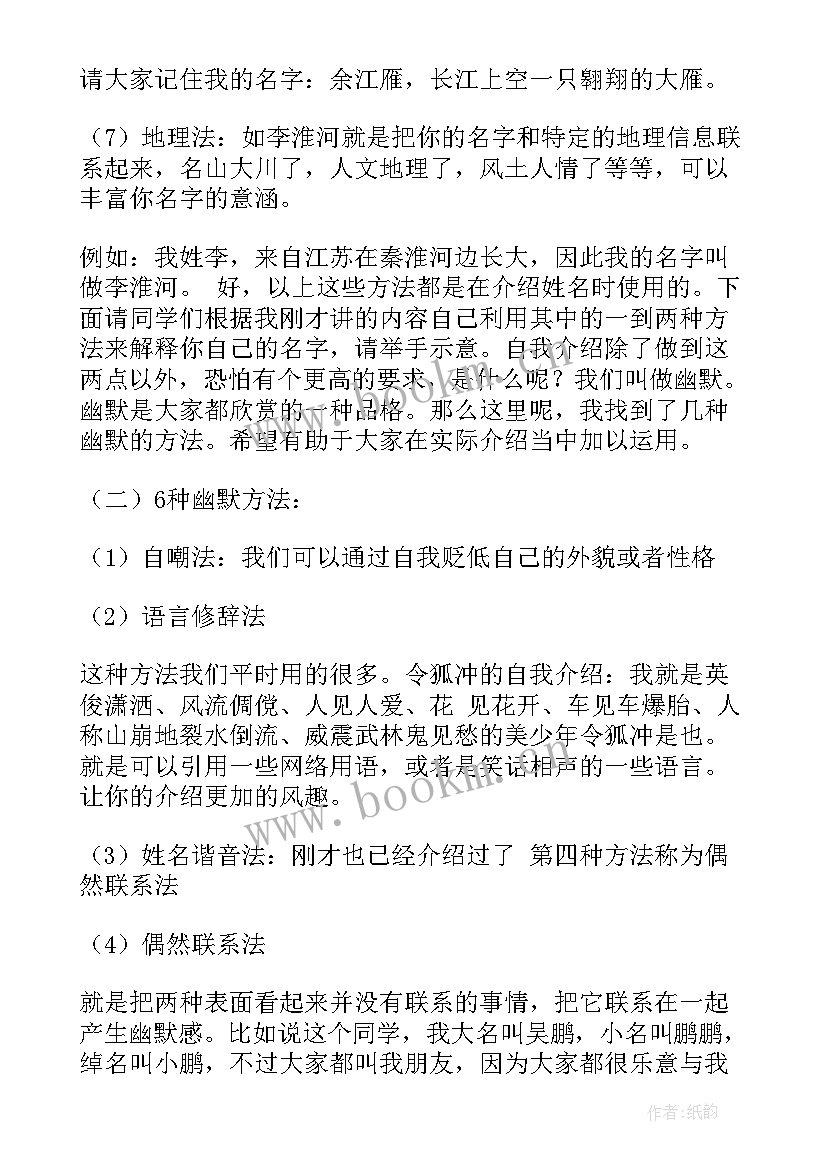 请大家记住我的名字：余江雁，长江上空一只翱翔的大雁。

（7）地理法：如李淮河就是把你的名字和特定的地理信息联系起来，名山大川了，人文地理了，风土人情了等等，可以丰富你名字的意涵。

例如：我姓李，来自江苏在秦淮河边长大，因此我的名字叫做李淮河。 好，以上这些方法都是在介绍姓名时使用的。下面请同学们根据我刚才讲的内容自己利用其中的一到两种方法来解释你自己的名字，请举手示意。自我介绍除了做到这两点以外，恐怕有个更高的要求，是什么呢？我们叫做幽默。幽默是大家都欣赏的一种品格。那么这里呢，我找到了几种幽默的方法。希望有助于大家在实际介绍当中加以运用。

（二）6种幽默方法：

（1）自嘲法：我们可以通过自我贬低自己的外貌或者性格

（2）语言修辞法

这种方法我们平时用的很多。令狐冲的自我介绍：我就是英俊潇洒、风流倜傥、人见人爱、花 见花开、车见车爆胎、人称山崩地裂水倒流、威震武林鬼见愁的美少年令狐冲是也。就是可以引用一些网络用语，或者是笑话相声的一些语言。让你的介绍更加的风趣。

（3）姓名谐音法：刚才也已经介绍过了 第四种方法称为偶然联系法

（4）偶然联系法

就是把两种表面看起来并没有联系的事情，把它联系在一起产生幽默感。比如说这个同学，我大名叫吴鹏，小名叫鹏鹏，绰名叫小鹏，不过大家都叫我朋友，因为大家都很乐意与我

www.bookm.cn

作者：纸韵